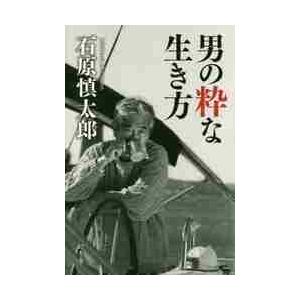 男の粋な生き方

石原慎太郎